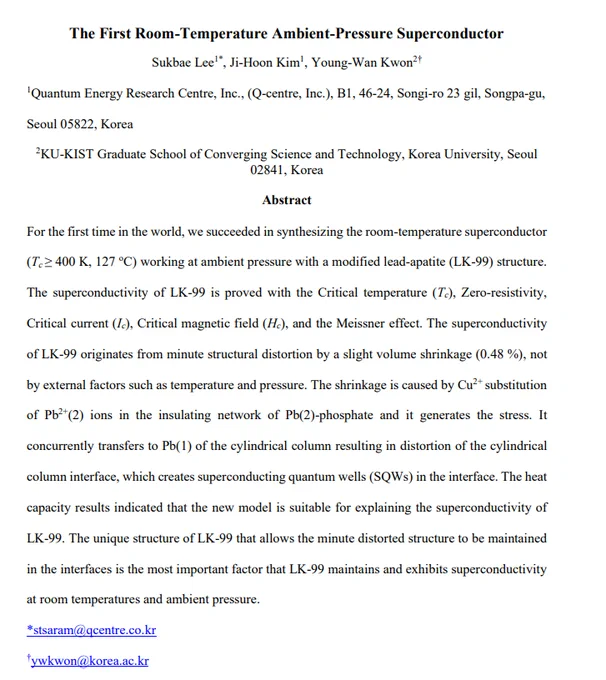 The First Room-Temperature Ambient-Pressure Superconductor

Sukbae Lee$^{1*}$, Ji-Hoon Kim$^{1}$, Young-Wan Kwon$^{2\dagger}$

$^{1}$Quantum Energy Research Centre, Inc., (Q-centre, Inc.), B1, 46-24, Songi-ro 23 gil, Songpa-gu, Seoul 05822, Korea

$^{2}$KU-KIST Graduate School of Converging Science and Technology, Korea University, Seoul 02841, Korea

Abstract

For the first time in the world, we succeeded in synthesizing the room-temperature superconductor ($T_c \geq 400$ K, 127 °C) working at ambient pressure with a modified lead-apatite (LK-99) structure. The superconductivity of LK-99 is proved with the Critical temperature ($T_c$), Zero-resistivity, Critical current ($I_c$), Critical magnetic field ($H_c$), and the Meissner effect. The superconductivity of LK-99 originates from minute structural distortion by a slight volume shrinkage (0.48 %), not by external factors such as temperature and pressure. The shrinkage is caused by $Cu^{2+}$ substitution of $Pb^{2+}$(2) ions in the insulating network of Pb(2)-phosphate and it generates the stress. It concurrently transfers to Pb(1) of the cylindrical column resulting in distortion of the cylindrical column interface, which creates superconducting quantum wells (SQWs) in the interface. The heat capacity results indicated that the new model is suitable for explaining the superconductivity of LK-99. The unique structure of LK-99 that allows the minute distorted structure to be maintained in the interfaces is the most important factor that LK-99 maintains and exhibits superconductivity at room temperatures and ambient pressure.

*stsaram@qcentre.co.kr

$^{\dagger}$ywkwon@korea.ac.kr